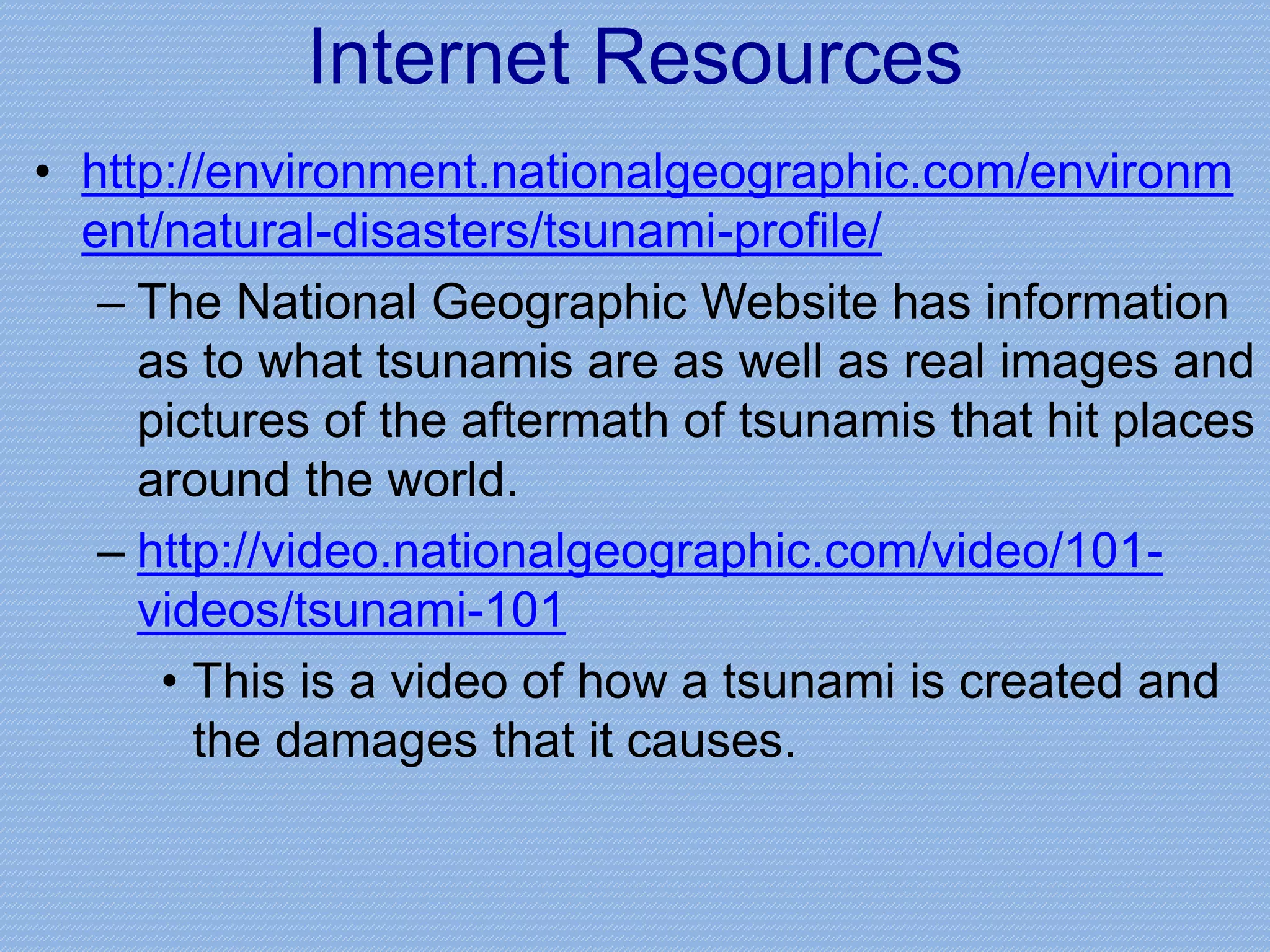 Internet Resources

• http://environment.nationalgeographic.com/environment/natural-disasters/tsunami-profile/

– The National Geographic Website has information as to what tsunamis are as well as real images and pictures of the aftermath of tsunamis that hit places around the world.

– http://video.nationalgeographic.com/video/101-videos/tsunami-101

• This is a video of how a tsunami is created and the damages that it causes.